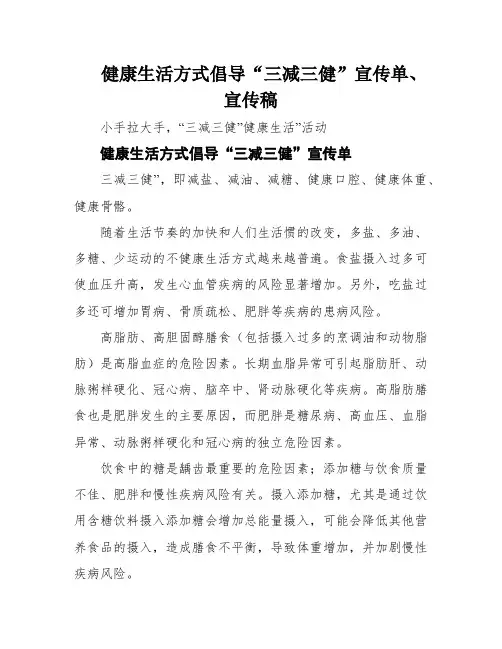 健康生活方式倡导“三减三健”宣传单、宣传稿

小手拉大手，“三减三健”健康生活”活动

健康生活方式倡导“三减三健”宣传单

三减三健”，即减盐、减油、减糖、健康口腔、健康体重、健康骨骼。

随着生活节奏的加快和人们生活惯的改变，多盐、多油、多糖、少运动的不健康生活方式越来越普遍。食盐摄入过多可使血压升高，发生心血管疾病的风险显著增加。另外，吃盐过多还可增加胃病、骨质疏松、肥胖等疾病的患病风险。

高脂肪、高胆固醇膳食（包括摄入过多的烹调油和动物脂肪）是高脂血症的危险因素。长期血脂异常可引起脂肪肝、动脉粥样硬化、冠心病、脑卒中、肾动脉硬化等疾病。高脂肪膳食也是肥胖发生的主要原因，而肥胖是糖尿病、高血压、血脂异常、动脉粥样硬化和冠心病的独立危险因素。

饮食中的糖是龋齿最重要的危险因素；添加糖与饮食质量不佳、肥胖和慢性疾病风险有关。摄入添加糖，尤其是通过饮用含糖饮料摄入添加糖会增加总能量摄入，可能会降低其他营养食品的摄入，造成膳食不平衡，导致体重增加，并加剧慢性疾病风险。